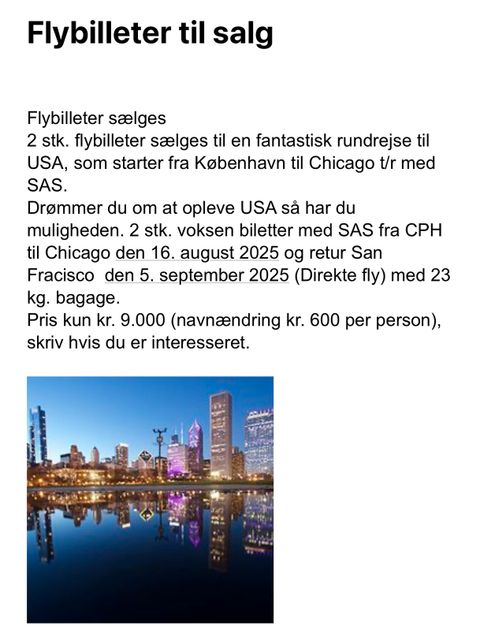 Flybilleter til salg

Flybilleter sælges
2 stk. flybilleter sælges til en fantastisk rundrejse til USA, som starter fra København til Chicago t/r med SAS.
Drømmer du om at opleve USA så har du muligheden. 2 stk. voksen biletter med SAS fra CPH til Chicago den 16. august 2025 og retur San Fracisco den 5. september 2025 (Direkte fly) med 23 kg. bagage.
Pris kun kr. 9.000 (navnændring kr. 600 per person), skriv hvis du er interesseret.